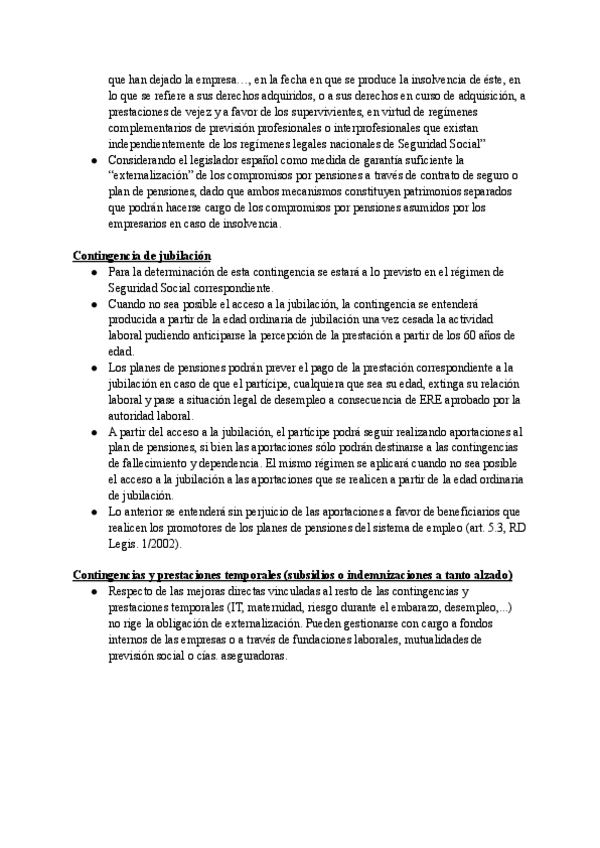 que han dejado la empresa…, en la fecha en que se produce la insolvencia de éste, en lo que se refiere a sus derechos adquiridos, o a sus derechos en curso de adquisición, a prestaciones de vejez y a favor de los supervivientes, en virtud de regímenes complementarios de previsión profesionales o interprofesionales que existan independientemente de los regímenes legales nacionales de Seguridad Social”

● Considerando el legislador español como medida de garantía suficiente la “externalización” de los compromisos por pensiones a través de contrato de seguro o plan de pensiones, dado que ambos mecanismos constituyen patrimonios separados que podrán hacerse cargo de los compromisos por pensiones asumidos por los empresarios en caso de insolvencia.

Contingencia de jubilación

● Para la determinación de esta contingencia se estará a lo previsto en el régimen de Seguridad Social correspondiente.

● Cuando no sea posible el acceso a la jubilación, la contingencia se entenderá producida a partir de la edad ordinaria de jubilación una vez cesada la actividad laboral pudiendo anticiparse la percepción de la prestación a partir de los 60 años de edad.

● Los planes de pensiones podrán prever el pago de la prestación correspondiente a la jubilación en caso de que el partícipe, cualquiera que sea su edad, extinga su relación laboral y pase a situación legal de desempleo a consecuencia de ERE aprobado por la autoridad laboral.

● A partir del acceso a la jubilación, el partícipe podrá seguir realizando aportaciones al plan de pensiones, si bien las aportaciones sólo podrán destinarse a las contingencias de fallecimiento y dependencia. El mismo régimen se aplicará cuando no sea posible el acceso a la jubilación a las aportaciones que se realicen a partir de la edad ordinaria de jubilación.

● Lo anterior se entenderá sin perjuicio de las aportaciones a favor de beneficiarios que realicen los promotores de los planes de pensiones del sistema de empleo (art. 5.3, RD Legis. 1/2002).

Contingencias y prestaciones temporales (subsidios o indemnizaciones a tanto alzado)

● Respecto de las mejoras directas vinculadas al resto de las contingencias y prestaciones temporales (IT, maternidad, riesgo durante el embarazo, desempleo,...) no rige la obligación de externalización. Pueden gestionarse con cargo a fondos internos de las empresas o a través de fundaciones laborales, mutualidades de previsión social o cías. aseguradoras.